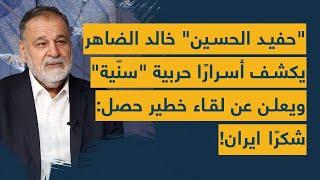 "حفيد الحسين" خالد الضاهر يكشف أسرارًا حربية "سنّية" ويعلن عن لقاء خطير حصل: شكرًا ايران!